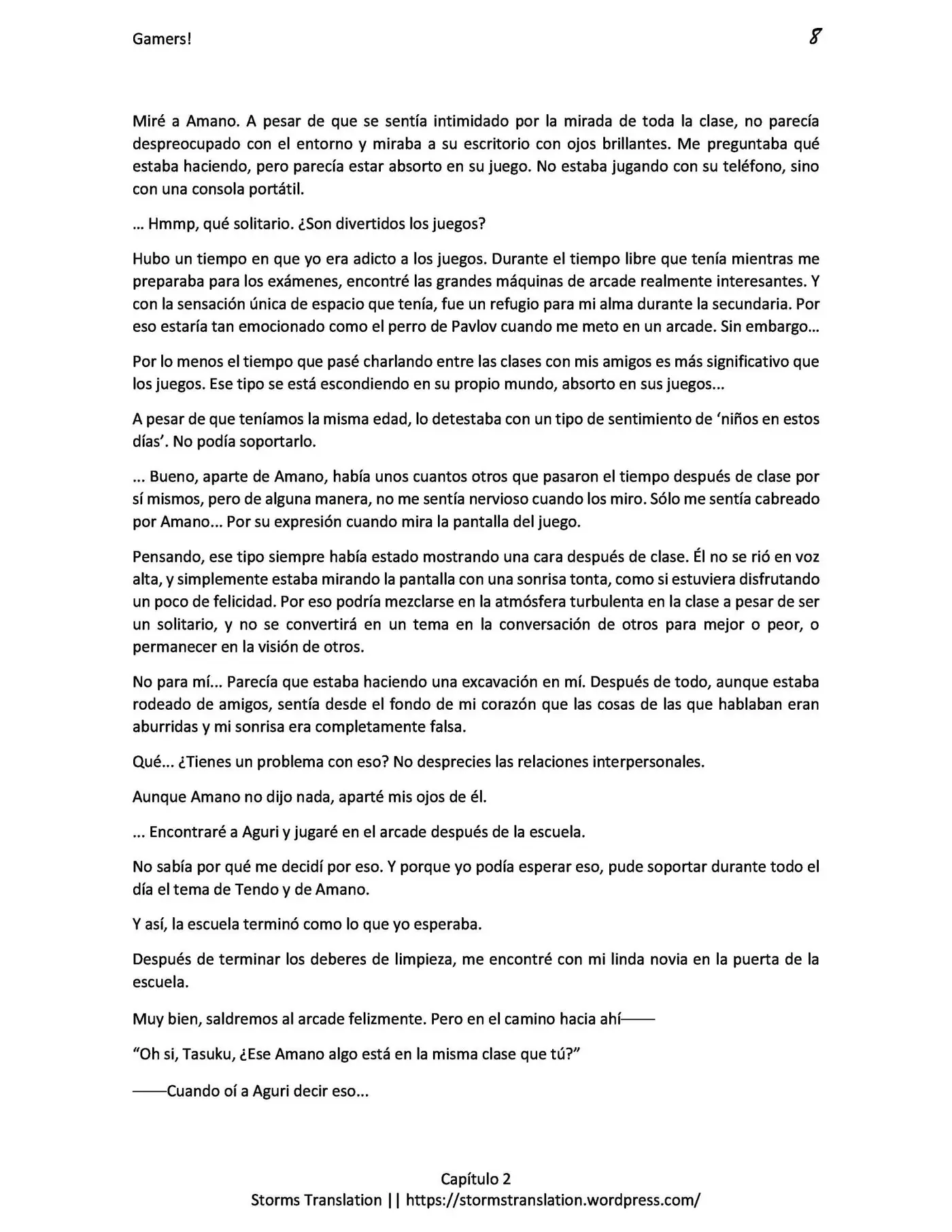 Gamers!

8

Miré a Amano. A pesar de que se sentía intimidado por la mirada de toda la clase, no parecía despreocupado con el entorno y miraba a su escritorio con ojos brillantes. Me preguntaba qué estaba haciendo, pero parecía estar absorto en su juego. No estaba jugando con su teléfono, sino con una consola portátil.

… Hmmp, qué solitario. ¿Son divertidos los juegos?

Hubo un tiempo en que yo era adicto a los juegos. Durante el tiempo libre que tenía mientras me preparaba para los exámenes, encontré las grandes máquinas de arcade realmente interesantes. Y con la sensación única de espacio que tenía, fue un refugio para mi alma durante la secundaria. Por eso estaría tan emocionado como el perro de Pavlov cuando me meto en un arcade. Sin embargo…

Por lo menos el tiempo que pasé charlando entre las clases con mis amigos es más significativo que los juegos. Ese tipo se está escondiendo en su propio mundo, absorto en sus juegos...

A pesar de que teníamos la misma edad, lo detestaba con un tipo de sentimiento de 'niños en estos días'. No podía soportarlo.

... Bueno, aparte de Amano, había unos cuantos otros que pasaron el tiempo después de clase por sí mismos, pero de alguna manera, no me sentía nervioso cuando los miro. Sólo me sentía cabreado por Amano... Por su expresión cuando mira la pantalla del juego.

Pensando, ese tipo siempre había estado mostrando una cara después de clase. Él no se rió en voz alta, y simplemente estaba mirando la pantalla con una sonrisa tonta, como si estuviera disfrutando un poco de felicidad. Por eso podría mezclarse en la atmósfera turbulenta en la clase a pesar de ser un solitario, y no se convertirá en un tema en la conversación de otros para mejor o peor, o permanecer en la visión de otros.

No para mí... Parecía que estaba haciendo una excavación en mí. Después de todo, aunque estaba rodeado de amigos, sentía desde el fondo de mi corazón que las cosas de las que hablaban eran aburridas y mi sonrisa era completamente falsa.

Qué... ¿Tienes un problema con eso? No desprecies las relaciones interpersonales.

Aunque Amano no dijo nada, aparté mis ojos de él.

... Encontraré a Aguri y jugaré en el arcade después de la escuela.

No sabía por qué me decidí por eso. Y porque yo podía esperar eso, pude soportar durante todo el día el tema de Tendo y de Amano.

Y así, la escuela terminó como lo que yo esperaba.

Después de terminar los deberes de limpieza, me encontré con mi linda novia en la puerta de la escuela.

Muy bien, saldremos al arcade felizmente. Pero en el camino hacia ahí——

"Oh si, Tasuku, ¿Ese Amano algo está en la misma clase que tú?"

——Cuando oí a Aguri decir eso...

Capítulo 2
Storms Translation || https://stormstranslation.wordpress.com/